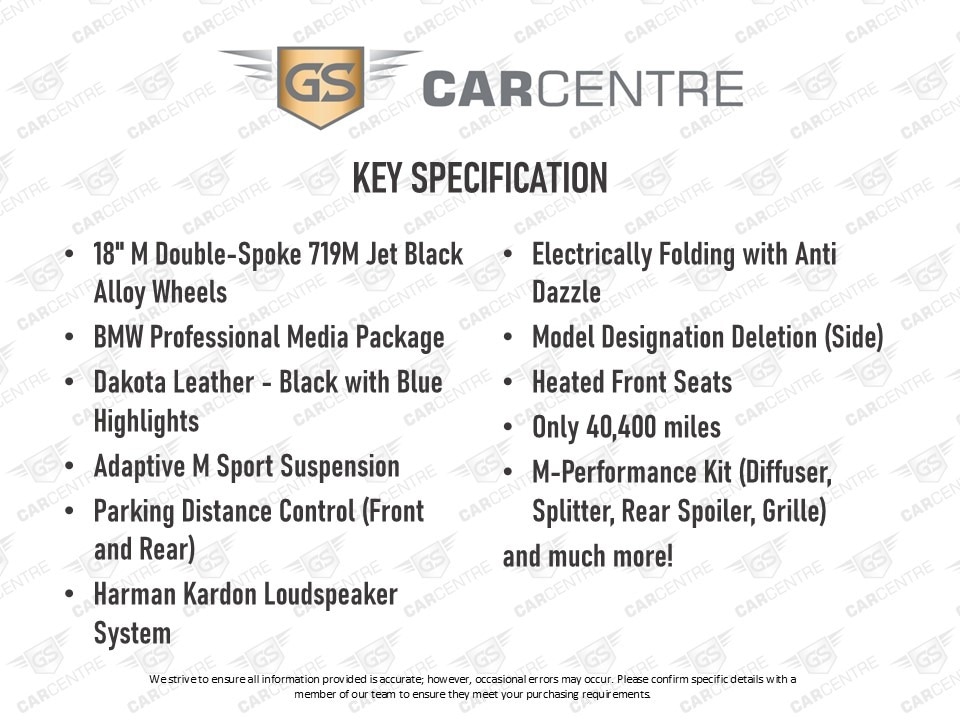 GS CARCENTRE

KEY SPECIFICATION

• 18" M Double-Spoke 719M Jet Black Alloy Wheels
• BMW Professional Media Package
• Dakota Leather - Black with Blue Highlights
• Adaptive M Sport Suspension
• Parking Distance Control (Front and Rear)
• Harman Kardon Loudspeaker System

• Electrically Folding with Anti Dazzle
• Model Designation Deletion (Side)
• Heated Front Seats
• Only 40,400 miles
• M-Performance Kit (Diffuser, Splitter, Rear Spoiler, Grille)

and much more!

We strive to ensure all information provided is accurate; however, occasional errors may occur. Please confirm specific details with a member of our team to ensure they meet your purchasing requirements.